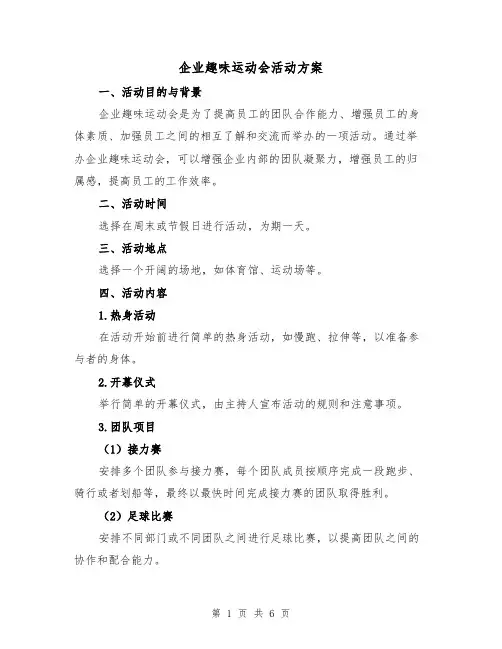 企业趣味运动会活动方案

一、活动目的与背景

企业趣味运动会是为了提高员工的团队合作能力、增强员工的身体素质、加强员工之间的相互了解和交流而举办的一项活动。通过举办企业趣味运动会，可以增强企业内部的团队凝聚力，增强员工的归属感，提高员工的工作效率。

二、活动时间

选择在周末或节假日进行活动，为期一天。

三、活动地点

选择一个开阔的场地，如体育馆、运动场等。

四、活动内容

1.热身活动

在活动开始前进行简单的热身活动，如慢跑、拉伸等，以准备参与者的身体。

2.开幕仪式

举行简单的开幕仪式，由主持人宣布活动的规则和注意事项。

3.团队项目

（1）接力赛

安排多个团队参与接力赛，每个团队成员按顺序完成一段跑步、骑行或者划船等，最终以最快时间完成接力赛的团队取得胜利。

（2）足球比赛

安排不同部门或不同团队之间进行足球比赛，以提高团队之间的协作和配合能力。

第 1 页 共 6 页